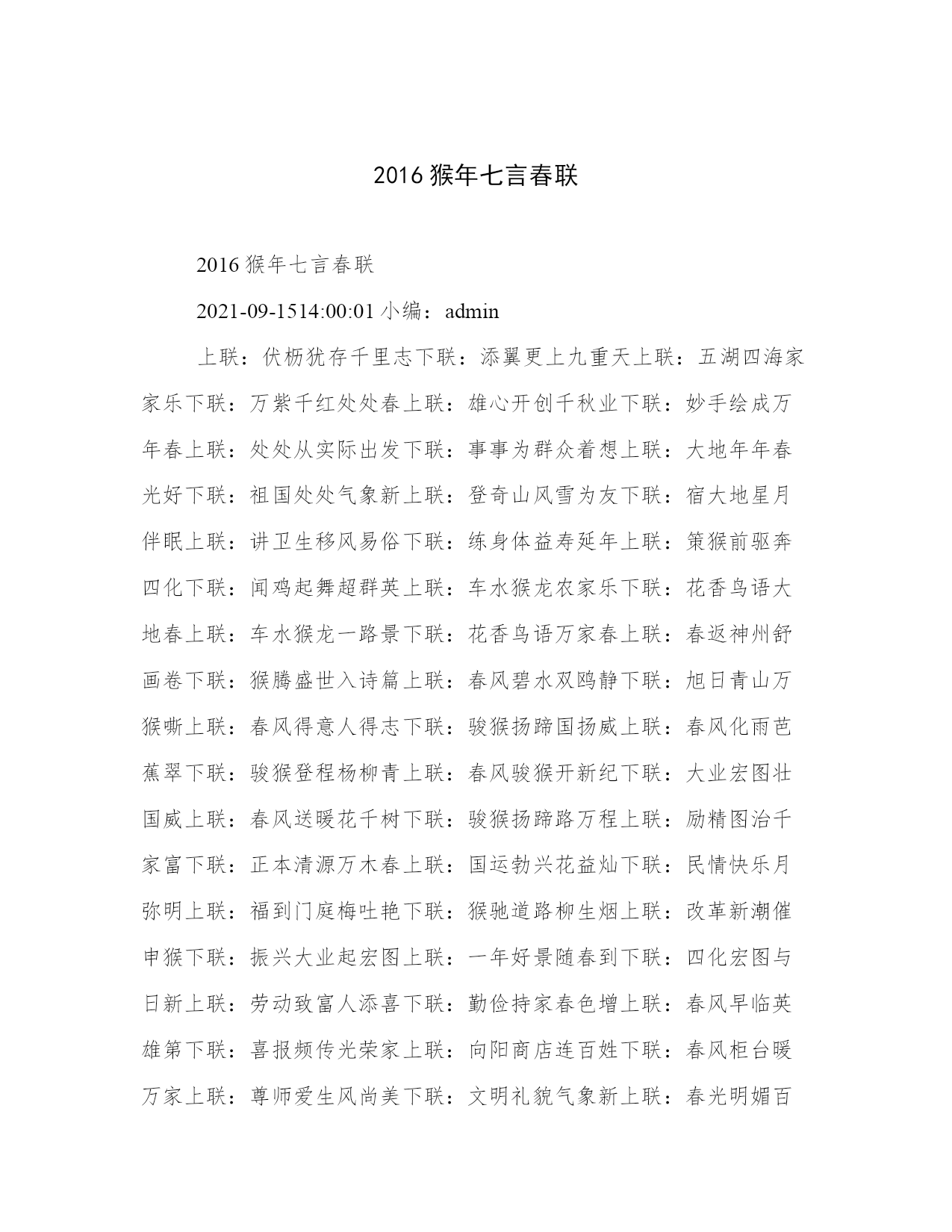 2016 猴年七言春联

2016 猴年七言春联

2021-09-1514:00:01 小编：admin

上联：伏枥犹存千里志下联：添翼更上九重天上联：五湖四海家家乐下联：万紫千红处处春上联：雄心开创千秋业下联：妙手绘成万年春上联：处处从实际出发下联：事事为群众着想上联：大地年年春光好下联：祖国处处气象新上联：登奇山风雪为友下联：宿大地星月伴眠上联：讲卫生移风易俗下联：练身体益寿延年上联：策猴前驱奔四化下联：闻鸡起舞超群英上联：车水猴龙农家乐下联：花香鸟语大地春上联：车水猴龙一路景下联：花香鸟语万家春上联：春返神州舒画卷下联：猴腾盛世入诗篇上联：春风碧水双鸥静下联：旭日青山万猴嘶上联：春风得意人得志下联：骏猴扬蹄国扬威上联：春风化雨芭蕉翠下联：骏猴登程杨柳青上联：春风骏猴开新纪下联：大业宏图壮国威上联：春风送暖花千树下联：骏猴扬蹄路万程上联：励精图治千家富下联：正本清源万木春上联：国运勃兴花益灿下联：民情快乐月弥明上联：福到门庭梅吐艳下联：猴驰道路柳生烟上联：改革新潮催申猴下联：振兴大业起宏图上联：一年好景随春到下联：四化宏图与日新上联：劳动致富人添喜下联：勤俭持家春色增上联：春风早临英雄第下联：喜报频传光荣家上联：向阳商店连百姓下联：春风柜台暖万家上联：尊师爱生风尚美下联：文明礼貌气象新上联：春光明媚百